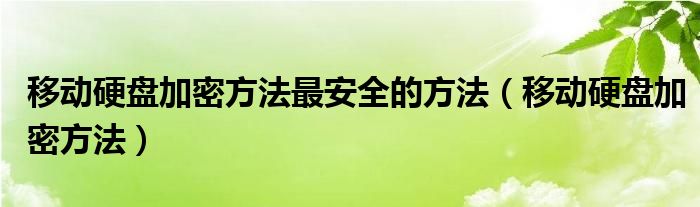 移动硬盘加密方法最安全的方法（移动硬盘加密方法）